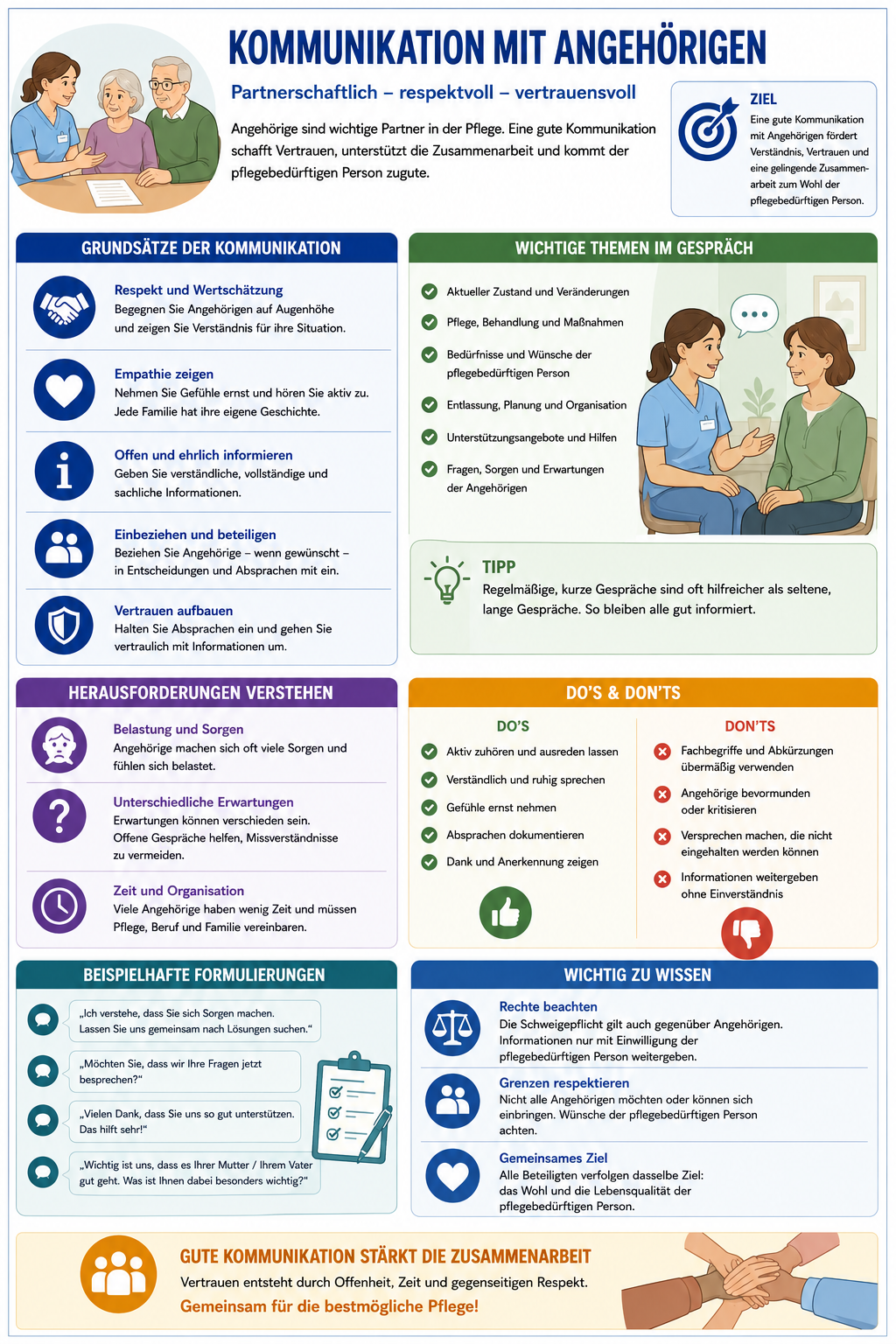 KOMMUNIKATION MIT ANGEHÖRIGEN

Partnerschaftlich – respektvoll – vertrauensvoll

Angehörige sind wichtige Partner in der Pflege. Eine gute Kommunikation schafft Vertrauen, unterstützt die Zusammenarbeit und kommt der pflegebedürftigen Person zugute.

ZIEL
Eine gute Kommunikation mit Angehörigen fördert Verständnis, Vertrauen und eine gelingende Zusammenarbeit zum Wohl der pflegebedürftigen Person.

GRUNDSÄTZE DER KOMMUNIKATION

Respekt und Wertschätzung
Begegnen Sie Angehörigen auf Augenhöhe und zeigen Sie Verständnis für ihre Situation.

Empathie zeigen
Nehmen Sie Gefühle ernst und hören Sie aktiv zu. Jede Familie hat ihre eigene Geschichte.

Offen und ehrlich informieren
Geben Sie verständliche, vollständige und sachliche Informationen.

Einbeziehen und beteiligen
Beziehen Sie Angehörige – wenn gewünscht – in Entscheidungen und Absprachen mit ein.

Vertrauen aufbauen
Halten Sie Absprachen ein und gehen Sie vertraulich mit Informationen um.

WICHTIGE THEMEN IM GESPRÄCH

Aktueller Zustand und Veränderungen
Pflege, Behandlung und Maßnahmen
Bedürfnisse und Wünsche der pflegebedürftigen Person
Entlassung, Planung und Organisation
Unterstützungsangebote und Hilfen
Fragen, Sorgen und Erwartungen der Angehörigen

TIPP
Regelmäßige, kurze Gespräche sind oft hilfreicher als seltene, lange Gespräche. So bleiben alle gut informiert.

HERAUSFORDERUNGEN VERSTEHEN

Belastung und Sorgen
Angehörige machen sich oft viele Sorgen und fühlen sich belastet.

Unterschiedliche Erwartungen
Erwartungen können verschieden sein. Offene Gespräche helfen, Missverständnisse zu vermeiden.

Zeit und Organisation
Viele Angehörige haben wenig Zeit und müssen Pflege, Beruf und Familie vereinbaren.

DO'S & DON'TS

DO'S
Aktiv zuhören und ausreden lassen
Verständlich und ruhig sprechen
Gefühle ernst nehmen
Absprachen dokumentieren
Dank und Anerkennung zeigen

DON'TS
Fachbegriffe und Abkürzungen übermäßig verwenden
Angehörige bevormunden oder kritisieren
Versprechen machen, die nicht eingehalten werden können
Informationen weitergeben ohne Einverständnis

BEISPIELHAFTE FORMULIERUNGEN

„Ich verstehe, dass Sie sich Sorgen machen. Lassen Sie uns gemeinsam nach Lösungen suchen."

„Möchten Sie, dass wir Ihre Fragen jetzt besprechen?"

„Vielen Dank, dass Sie uns so gut unterstützen. Das hilft sehr!"

„Wichtig ist uns, dass es Ihrer Mutter / Ihrem Vater gut geht. Was ist Ihnen dabei besonders wichtig?"

WICHTIG ZU WISSEN

Rechte beachten
Die Schweigepflicht gilt auch gegenüber Angehörigen. Informationen nur mit Einwilligung der pflegebedürftigen Person weitergeben.

Grenzen respektieren
Nicht alle Angehörigen möchten oder können sich einbringen. Wünsche der pflegebedürftigen Person achten.

Gemeinsames Ziel
Alle Beteiligten verfolgen dasselbe Ziel: das Wohl und die Lebensqualität der pflegebedürftigen Person.

GUTE KOMMUNIKATION STÄRKT DIE ZUSAMMENARBEIT
Vertrauen entsteht durch Offenheit, Zeit und gegenseitigen Respekt.
Gemeinsam für die bestmögliche Pflege!